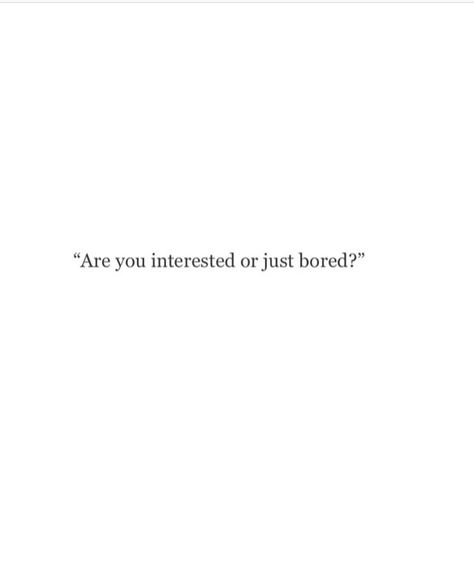 “Are you interested or just bored?”